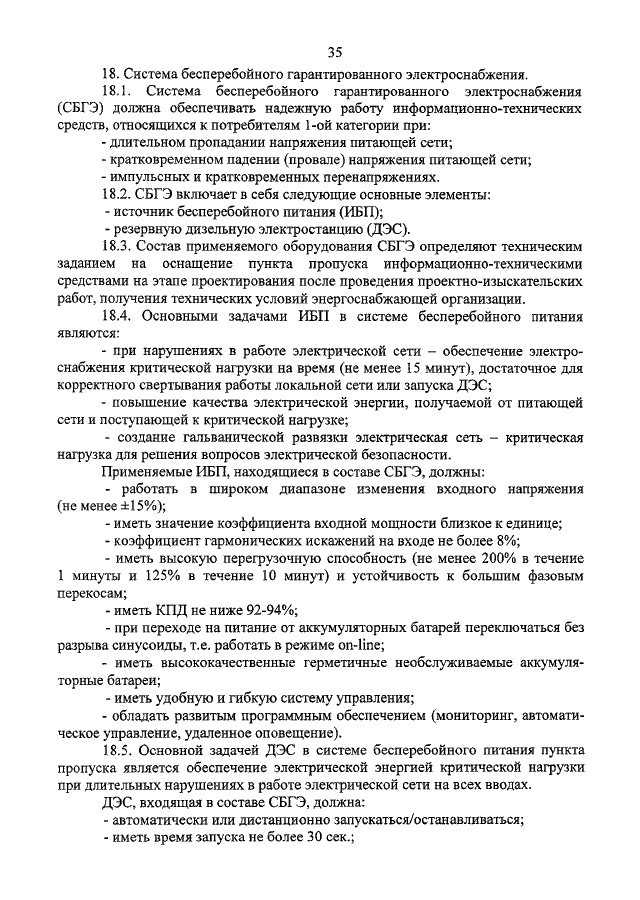 35

18. Система бесперебойного гарантированного электроснабжения.

18.1. Система бесперебойного гарантированного электроснабжения (СБГЭ) должна обеспечивать надежную работу информационно-технических средств, относящихся к потребителям 1-ой категории при:

- длительном пропадании напряжения питающей сети;

- кратковременном падении (провале) напряжения питающей сети;

- импульсных и кратковременных перенапряжениях.

18.2. СБГЭ включает в себя следующие основные элементы:

- источник бесперебойного питания (ИБП);

- резервную дизельную электростанцию (ДЭС).

18.3. Состав применяемого оборудования СБГЭ определяют техническим заданием на оснащение пункта пропуска информационно-техническими средствами на этапе проектирования после проведения проектно-изыскательских работ, получения технических условий энергоснабжающей организации.

18.4. Основными задачами ИБП в системе бесперебойного питания являются:

- при нарушениях в работе электрической сети – обеспечение электроснабжения критической нагрузки на время (не менее 15 минут), достаточное для корректного свертывания работы локальной сети или запуска ДЭС;

- повышение качества электрической энергии, получаемой от питающей сети и поступающей к критической нагрузке;

- создание гальванической развязки электрическая сеть – критическая нагрузка для решения вопросов электрической безопасности.

Применяемые ИБП, находящиеся в составе СБГЭ, должны:

- работать в широком диапазоне изменения входного напряжения (не менее ±15%);

- иметь значение коэффициента входной мощности близкое к единице;

- коэффициент гармонических искажений на входе не более 8%;

- иметь высокую перегрузочную способность (не менее 200% в течение 1 минуты и 125% в течение 10 минут) и устойчивость к большим фазовым перекосам;

- иметь КПД не ниже 92-94%;

- при переходе на питание от аккумуляторных батарей переключаться без разрыва синусоиды, т.е. работать в режиме on-line;

- иметь высококачественные герметичные необслуживаемые аккумуляторные батареи;

- иметь удобную и гибкую систему управления;

- обладать развитым программным обеспечением (мониторинг, автоматическое управление, удаленное оповещение).

18.5. Основной задачей ДЭС в системе бесперебойного питания пункта пропуска является обеспечение электрической энергией критической нагрузки при длительных нарушениях в работе электрической сети на всех вводах.

ДЭС, входящая в составе СБГЭ, должна:

- автоматически или дистанционно запускаться/останавливаться;

- иметь время запуска не более 30 сек.;